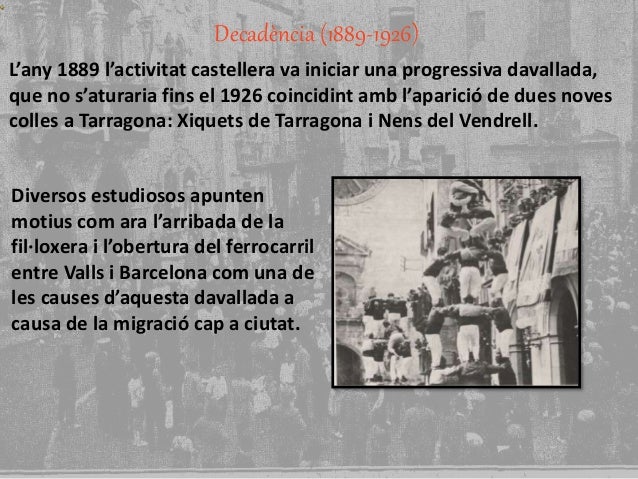 Decadència (1889-1926)

L'any 1889 l'activitat castellera va iniciar una progressiva davallada, que no s'aturaria fins el 1926 coincidint amb l'aparició de dues noves colles a Tarragona: Xiquets de Tarragona i Nens del Vendrell.

Diversos estudiosos apunten motius com ara l'arribada de la fil·loxera i l'obertura del ferrocarril entre Valls i Barcelona com una de les causes d'aquesta davallada a causa de la migració cap a ciutat.